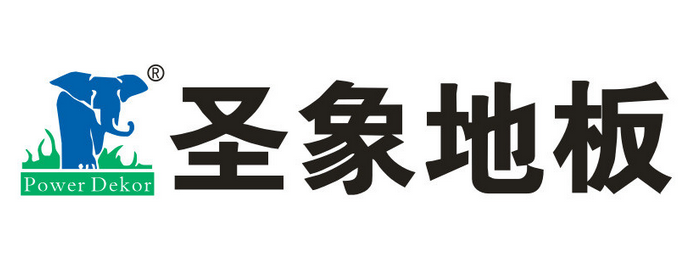 ®
Power Dekor
圣象地板